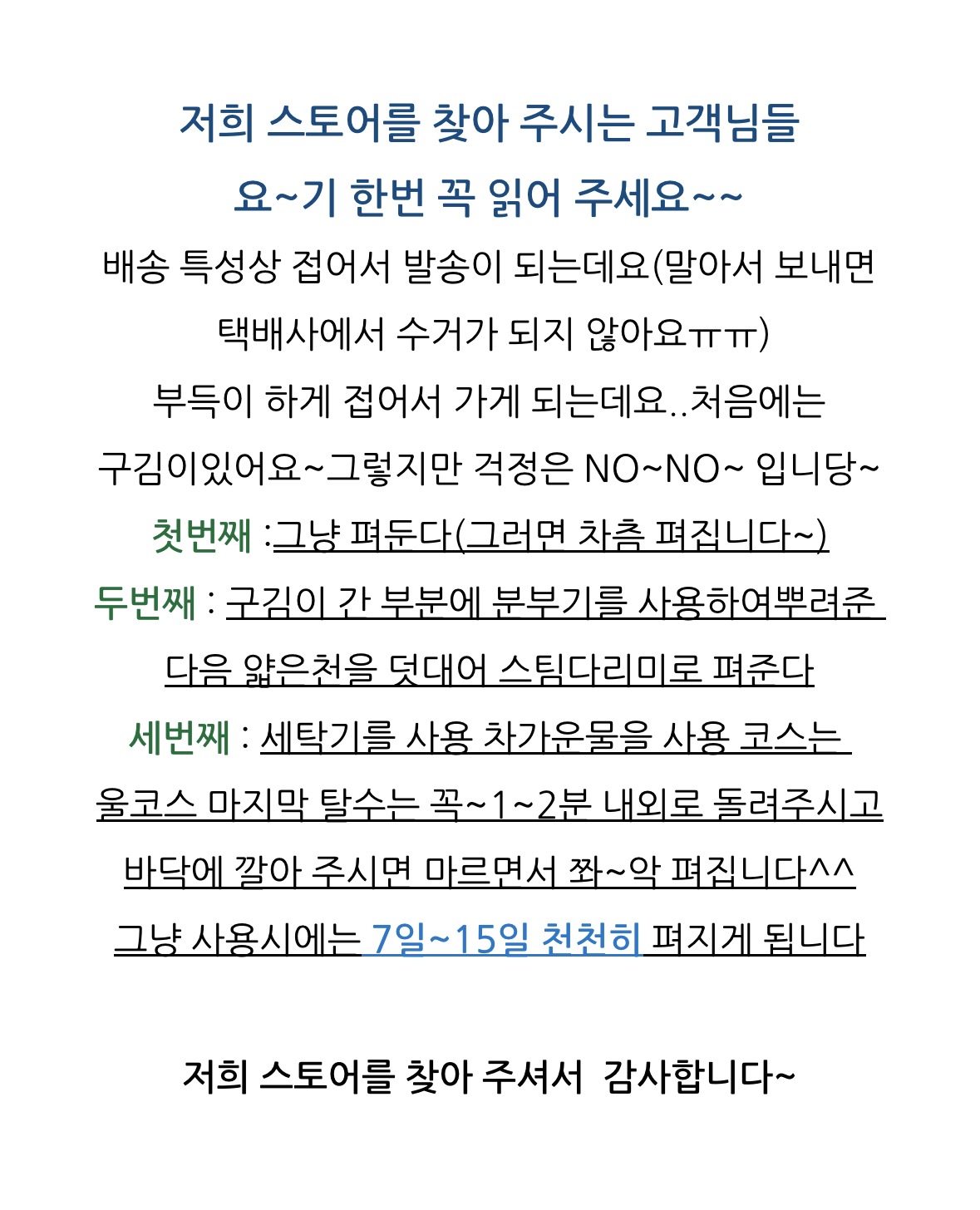 저희 스토어를 찾아 주시는 고객님들
요~기 한번 꼭 읽어 주세요~~

배송 특성상 접어서 발송이 되는데요(말아서 보내면 택배사에서 수거가 되지 않아요ㅠㅠ)
부득이 하게 접어서 가게 되는데요..처음에는 구김이있어요~그렇지만 걱정은 NO~NO~ 입니당~

첫번째 :그냥 펴둔다(그러면 차츰 펴집니다~)
두번째 : 구김이 간 부분에 분부기를 사용하여뿌려준 다음 얇은천을 덧대어 스팀다리미로 펴준다
세번째 : 세탁기를 사용 차가운물을 사용 코스는 울코스 마지막 탈수는 꼭~1~2분 내외로 돌려주시고 바닥에 깔아 주시면 마르면서 쫘~악 펴집니다^^
그냥 사용시에는 7일~15일 천천히 펴지게 됩니다

저희 스토어를 찾아 주셔서 감사합니다~